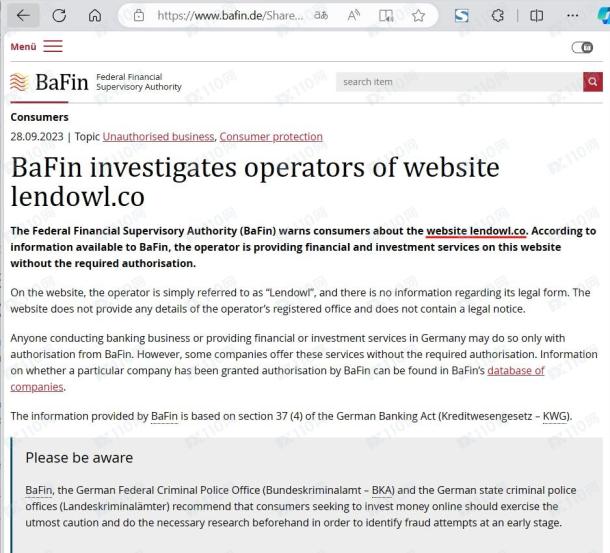 https://www.bafin.de/Share...

Menü

BaFin Federal Financial Supervisory Authority

search item

Consumers

28.09.2023 | Topic Unauthorised business, Consumer protection

BaFin investigates operators of website lendowl.co

The Federal Financial Supervisory Authority (BaFin) warns consumers about the website lendowl.co. According to information available to BaFin, the operator is providing financial and investment services on this website without the required authorisation.

On the website, the operator is simply referred to as "Lendowl", and there is no information regarding its legal form. The website does not provide any details of the operator's registered office and does not contain a legal notice.

Anyone conducting banking business or providing financial or investment services in Germany may do so only with authorisation from BaFin. However, some companies offer these services without the required authorisation. Information on whether a particular company has been granted authorisation by BaFin can be found in BaFin's database of companies.

The information provided by BaFin is based on section 37 (4) of the German Banking Act (Kreditwesengesetz – KWG).

Please be aware

BaFin, the German Federal Criminal Police Office (Bundeskriminalamt – BKA) and the German state criminal police offices (Landeskriminalämter) recommend that consumers seeking to invest money online should exercise the utmost caution and do the necessary research beforehand in order to identify fraud attempts at an early stage.